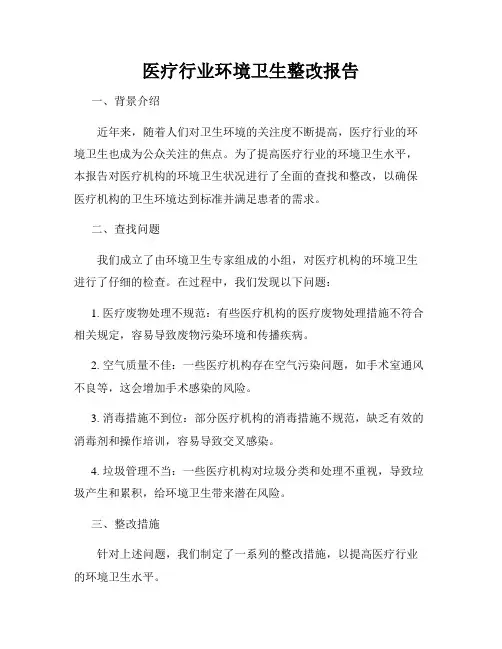 医疗行业环境卫生整改报告

一、背景介绍

近年来，随着人们对卫生环境的关注度不断提高，医疗行业的环境卫生也成为公众关注的焦点。为了提高医疗行业的环境卫生水平，本报告对医疗机构的环境卫生状况进行了全面的查找和整改，以确保医疗机构的卫生环境达到标准并满足患者的需求。

二、查找问题

我们成立了由环境卫生专家组成的小组，对医疗机构的环境卫生进行了仔细的检查。在过程中，我们发现以下问题：

1. 医疗废物处理不规范：有些医疗机构的医疗废物处理措施不符合相关规定，容易导致废物污染环境和传播疾病。

2. 空气质量不佳：一些医疗机构存在空气污染问题，如手术室通风不良等，这会增加手术感染的风险。

3. 消毒措施不到位：部分医疗机构的消毒措施不规范，缺乏有效的消毒剂和操作培训，容易导致交叉感染。

4. 垃圾管理不当：一些医疗机构对垃圾分类和处理不重视，导致垃圾产生和累积，给环境卫生带来潜在风险。

三、整改措施

针对上述问题，我们制定了一系列的整改措施，以提高医疗行业的环境卫生水平。